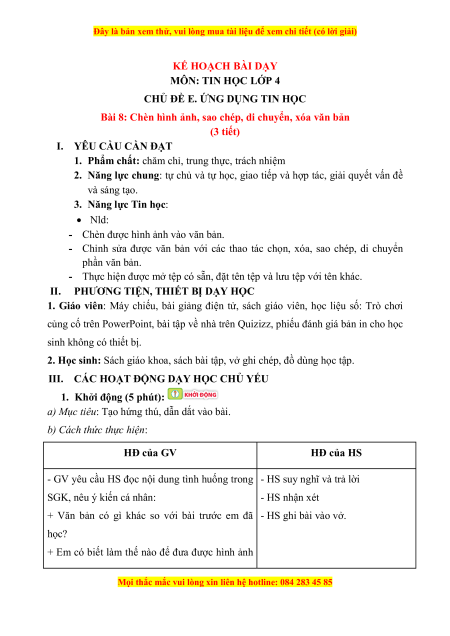 Đây là bản xem thử, vui lòng mua tài liệu để xem chi tiết (có lời giải)

KẾ HOẠCH BÀI DẠY
MÔN: TIN HỌC LỚP 4
CHỦ ĐỀ E. ỨNG DỤNG TIN HỌC
Bài 8: Chèn hình ảnh, sao chép, di chuyển, xóa văn bản
(3 tiết)

I. YÊU CẦU CẦN ĐẠT
1. Phẩm chất: chăm chỉ, trung thực, trách nhiệm
2. Năng lực chung: tự chủ và tự học, giao tiếp và hợp tác, giải quyết vấn đề và sáng tạo.
3. Năng lực Tin học:
• Nld:
- Chèn được hình ảnh vào văn bản.
- Chỉnh sửa được văn bản với các thao tác chọn, xóa, sao chép, di chuyển phần văn bản.
- Thực hiện được mở tệp có sẵn, đặt tên tệp và lưu tệp với tên khác.

II. PHƯƠNG TIỆN, THIẾT BỊ DẠY HỌC
1. Giáo viên: Máy chiếu, bài giảng điện tử, sách giáo viên, học liệu số: Trò chơi củng cố trên PowerPoint, bài tập về nhà trên Quizizz, phiếu đánh giá bản in cho học sinh không có thiết bị.
2. Học sinh: Sách giáo khoa, sách bài tập, vở ghi chép, đồ dùng học tập.

III. CÁC HOẠT ĐỘNG DẠY HỌC CHỦ YẾU
1. Khởi động (5 phút): KHỞI ĐỘNG
a) Mục tiêu: Tạo hứng thú, dẫn dắt vào bài.
b) Cách thức thực hiện:

| HĐ của GV | HĐ của HS |
|---|---|
| - GV yêu cầu HS đọc nội dung tình huống trong SGK, nêu ý kiến cá nhân:<br>+ Văn bản có gì khác so với bài trước em đã học?<br>+ Em có biết làm thế nào để đưa được hình ảnh | - HS suy nghĩ và trả lời<br>- HS nhận xét<br>- HS ghi bài vào vở. |

Mọi thắc mắc vui lòng xin liên hệ hotline: 084 283 45 85